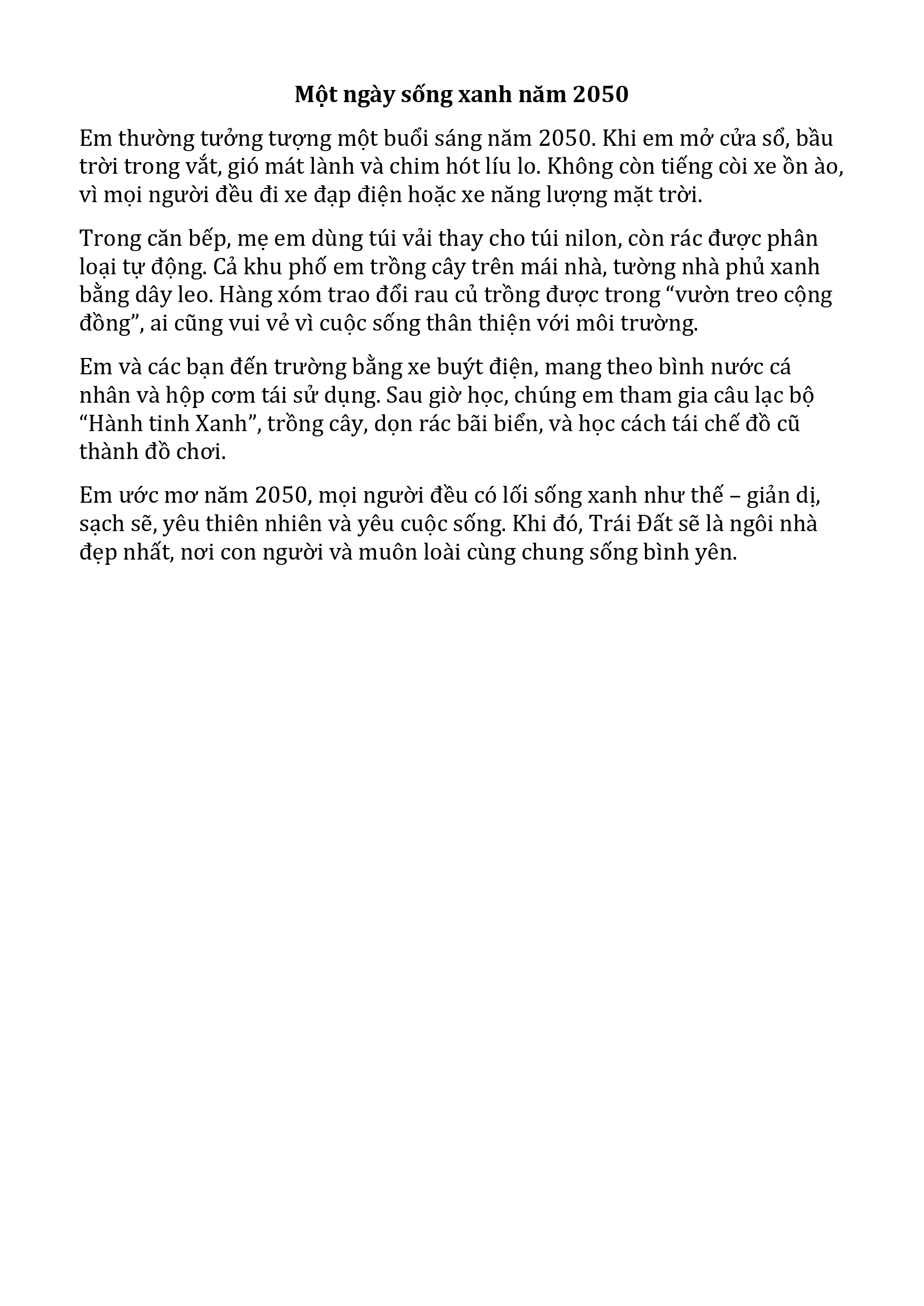 Một ngày sống xanh năm 2050

Em thường tưởng tượng một buổi sáng năm 2050. Khi em mở cửa sổ, bầu trời trong vắt, gió mát lành và chim hót líu lo. Không còn tiếng còi xe ồn ào, vì mọi người đều đi xe đạp điện hoặc xe năng lượng mặt trời.

Trong căn bếp, mẹ em dùng túi vải thay cho túi nilon, còn rác được phân loại tự động. Cả khu phố em trồng cây trên mái nhà, tường nhà phủ xanh bằng dây leo. Hàng xóm trao đổi rau củ trồng được trong "vườn treo cộng đồng", ai cũng vui vẻ vì cuộc sống thân thiện với môi trường.

Em và các bạn đến trường bằng xe buýt điện, mang theo bình nước cá nhân và hộp cơm tái sử dụng. Sau giờ học, chúng em tham gia câu lạc bộ "Hành tinh Xanh", trồng cây, dọn rác bãi biển, và học cách tái chế đồ cũ thành đồ chơi.

Em ước mơ năm 2050, mọi người đều có lối sống xanh như thế – giản dị, sạch sẽ, yêu thiên nhiên và yêu cuộc sống. Khi đó, Trái Đất sẽ là ngôi nhà đẹp nhất, nơi con người và muôn loài cùng chung sống bình yên.